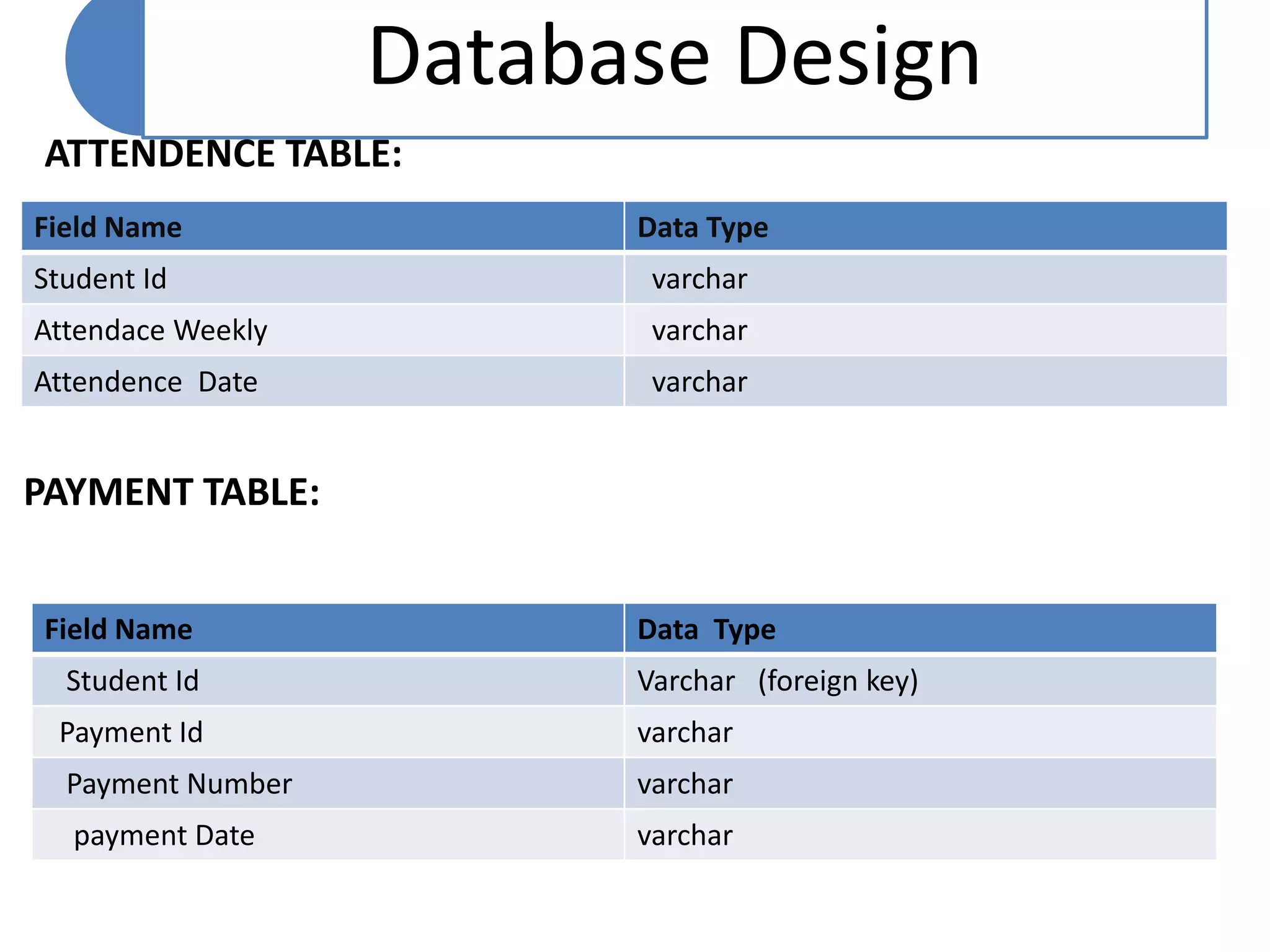 Database Design

ATTENDENCE TABLE:

| Field Name | Data Type |
|---|---|
| Student Id | varchar |
| Attendace Weekly | varchar |
| Attendence Date | varchar |

PAYMENT TABLE:

| Field Name | Data Type |
|---|---|
| Student Id | Varchar (foreign key) |
| Payment Id | varchar |
| Payment Number | varchar |
| payment Date | varchar |